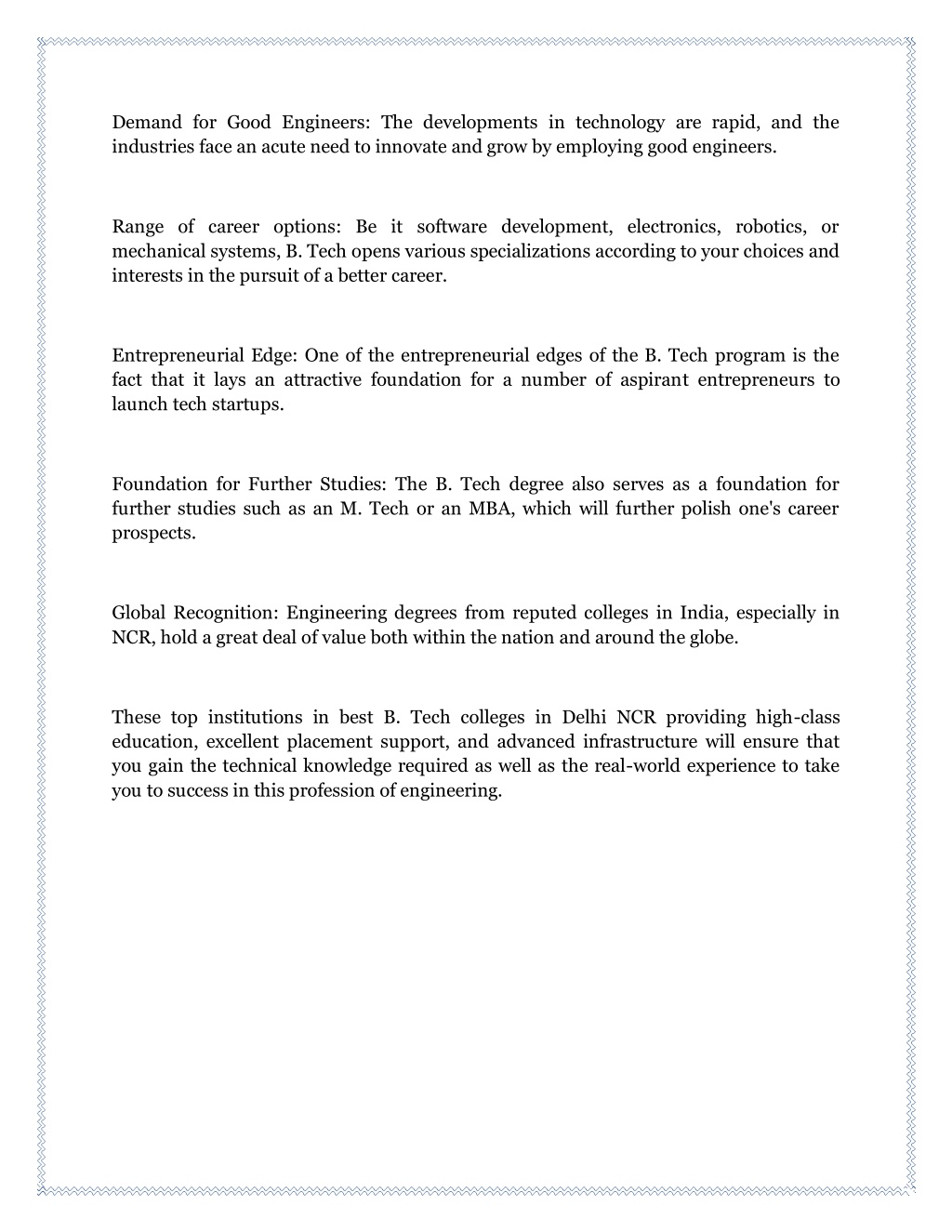 Demand for Good Engineers: The developments in technology are rapid, and the industries face an acute need to innovate and grow by employing good engineers.

Range of career options: Be it software development, electronics, robotics, or mechanical systems, B. Tech opens various specializations according to your choices and interests in the pursuit of a better career.

Entrepreneurial Edge: One of the entrepreneurial edges of the B. Tech program is the fact that it lays an attractive foundation for a number of aspirant entrepreneurs to launch tech startups.

Foundation for Further Studies: The B. Tech degree also serves as a foundation for further studies such as an M. Tech or an MBA, which will further polish one's career prospects.

Global Recognition: Engineering degrees from reputed colleges in India, especially in NCR, hold a great deal of value both within the nation and around the globe.

These top institutions in best B. Tech colleges in Delhi NCR providing high-class education, excellent placement support, and advanced infrastructure will ensure that you gain the technical knowledge required as well as the real-world experience to take you to success in this profession of engineering.